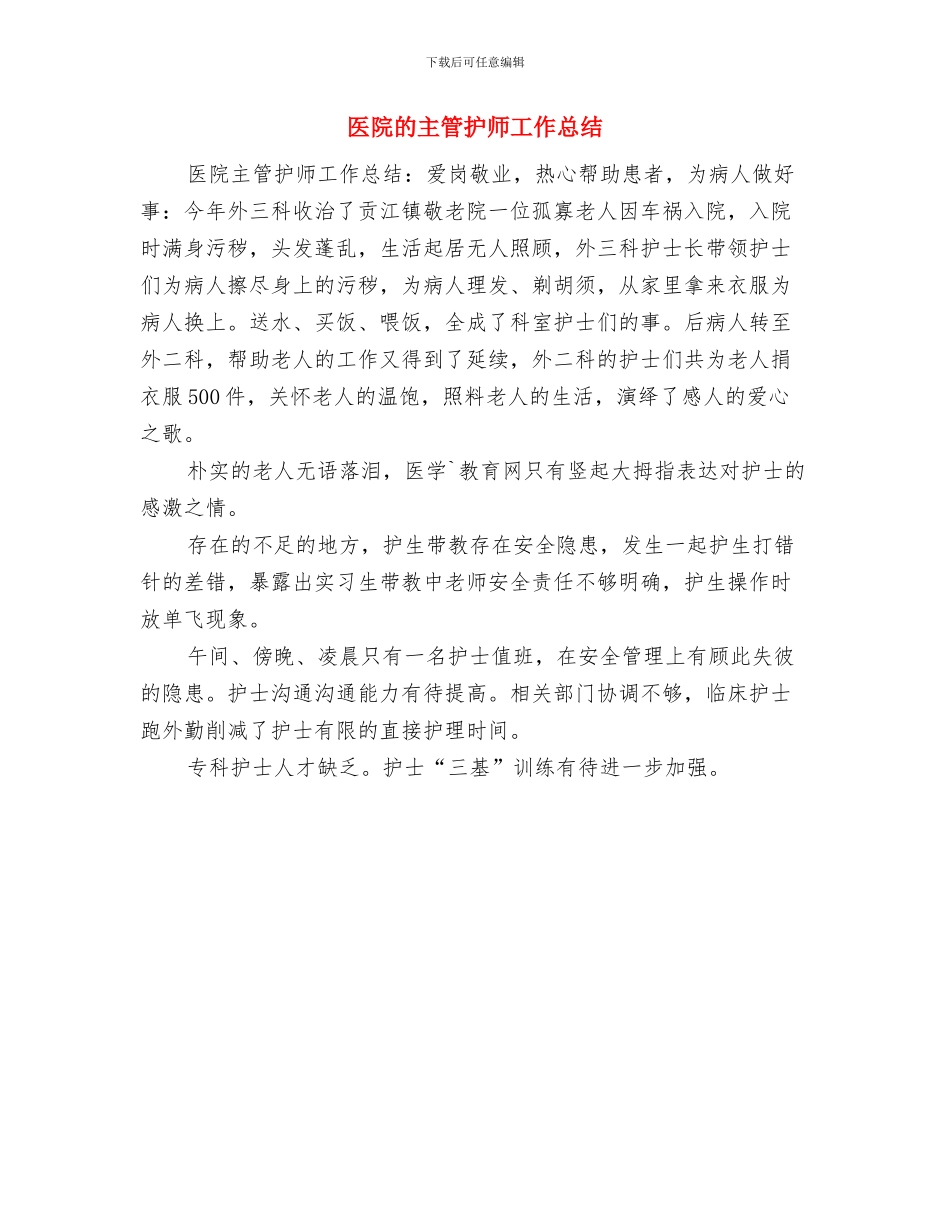 下载后可任意编辑

医院的主管护师工作总结

医院主管护师工作总结：爱岗敬业，热心帮助患者，为病人做好事：今年外三科收治了贡江镇敬老院一位孤寡老人因车祸入院，入院时满身污秽，头发蓬乱，生活起居无人照顾，外三科护士长带领护士们为病人擦尽身上的污秽，为病人理发、剃胡须，从家里拿来衣服为病人换上。送水、买饭、喂饭，全成了科室护士们的事。后病人转至外二科，帮助老人的工作又得到了延续，外二科的护士们共为老人捐衣服500件，关怀老人的温饱，照料老人的生活，演绎了感人的爱心之歌。

朴实的老人无语落泪，医学`教育网只有竖起大拇指表达对护士的感激之情。

存在的不足的地方，护生带教存在安全隐患，发生一起护生打错针的差错，暴露出实习生带教中老师安全责任不够明确，护生操作时放单飞现象。

午间、傍晚、凌晨只有一名护士值班，在安全管理上有顾此失彼的隐患。护士沟通沟通能力有待提高。相关部门协调不够，临床护士跑外勤削减了护士有限的直接护理时间。

专科护士人才缺乏。护士“三基”训练有待进一步加强。